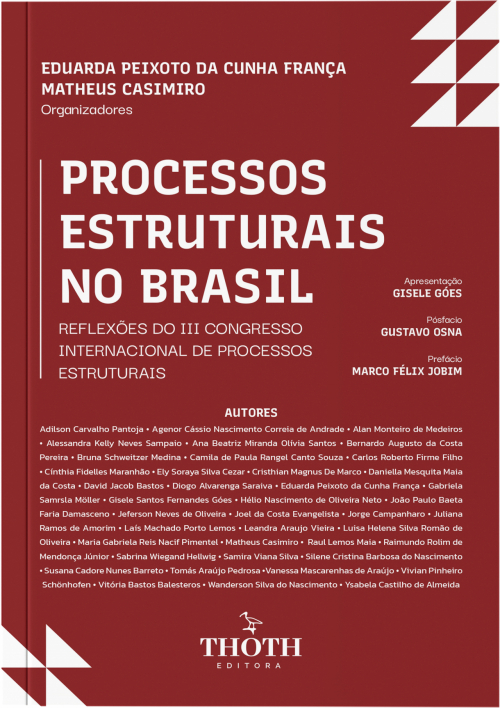 EDUARDA PEIXOTO DA CUNHA FRANÇA
MATHEUS CASIMIRO
Organizadores

PROCESSOS ESTRUTURAIS NO BRASIL

REFLEXÕES DO III CONGRESSO INTERNACIONAL DE PROCESSOS ESTRUTURAIS

Apresentação
GISELE GÓES

Pósfacio
GUSTAVO OSNA

Prefácio
MARCO FÉLIX JOBIM

AUTORES

Adilson Carvalho Pantoja • Agenor Cássio Nascimento Correia de Andrade • Alan Monteiro de Medeiros • Alessandra Kelly Neves Sampaio • Ana Beatriz Miranda Olívia Santos • Bernardo Augusto da Costa Pereira • Bruna Schweitzer Medina • Camila de Paula Rangel Canto Souza • Carlos Roberto Firme Filho • Cínthia Fidelles Maranhão • Ely Soraya Silva Cezar • Cristhian Magnus De Marco • Daniella Mesquita Maia da Costa • David Jacob Bastos • Diogo Alvarenga Saraiva • Eduarda Peixoto da Cunha França • Gabriela Samrsla Möller • Gisele Santos Fernandes Góes • Hélio Nascimento de Oliveira Neto • João Paulo Baeta Faria Damasceno • Jeferson Neves de Oliveira • Joel da Costa Evangelista • Jorge Campanharo • Juliana Ramos de Amorim • Laís Machado Porto Lemos • Leandra Araujo Vieira • Luisa Helena Silva Romão de Oliveira • Maria Gabriela Reis Nacif Pimentel • Matheus Casimiro • Raul Lemos Maia • Raimundo Rolim de Mendonça Júnior • Sabrina Wiegand Hellwig • Samira Viana Silva • Silene Cristina Barbosa do Nascimento • Susana Cadore Nunes Barreto • Tomás Araújo Pedrosa • Vanessa Mascarenhas de Araújo • Vivian Pinheiro Schönhofen • Vitória Bastos Balesteros • Wanderson Silva do Nascimento • Ysabela Castilho de Almeida

THOTH
EDITORA